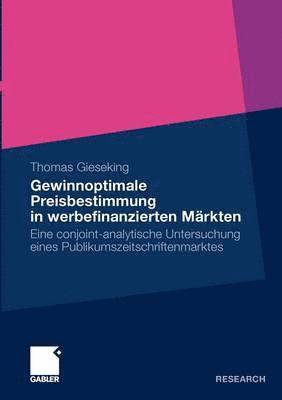 Thomas Gieseking

Gewinnoptimale Preisbestimmung in werbefinanzierten Märkten

Eine conjoint-analytische Untersuchung eines Publikumszeitschriftenmarktes

GABLER

RESEARCH